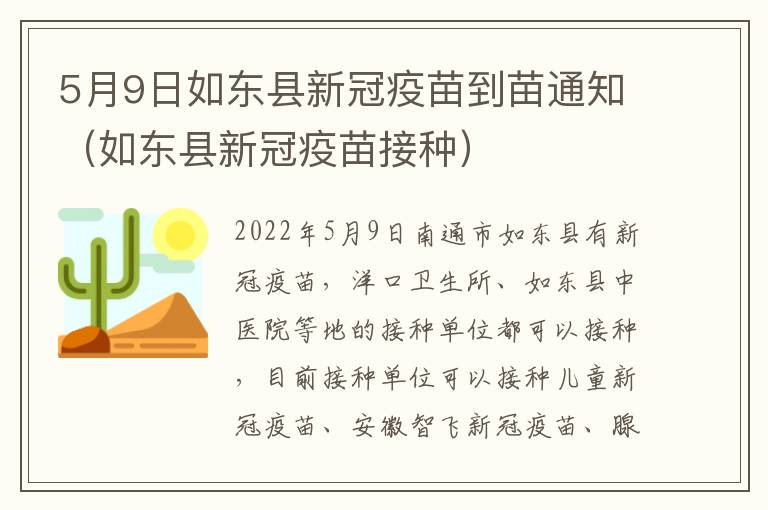 5月9日如东县新冠疫苗到苗通知（如东县新冠疫苗接种）

2022年5月9日南通市如东县有新冠疫苗，洋口卫生所、如东县中医院等地的接种单位都可以接种，目前接种单位可以接种儿童新冠疫苗、安徽智飞新冠疫苗、腺